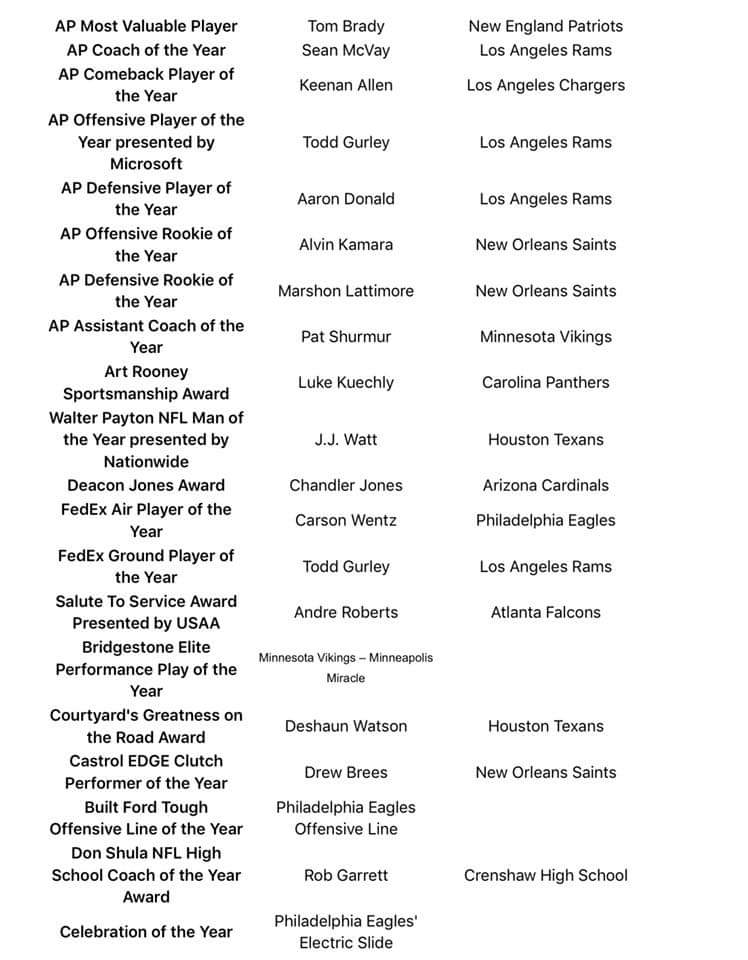 | | | |
|---|---|---|
| AP Most Valuable Player | Tom Brady | New England Patriots |
| AP Coach of the Year | Sean McVay | Los Angeles Rams |
| AP Comeback Player of the Year | Keenan Allen | Los Angeles Chargers |
| AP Offensive Player of the Year presented by Microsoft | Todd Gurley | Los Angeles Rams |
| AP Defensive Player of the Year | Aaron Donald | Los Angeles Rams |
| AP Offensive Rookie of the Year | Alvin Kamara | New Orleans Saints |
| AP Defensive Rookie of the Year | Marshon Lattimore | New Orleans Saints |
| AP Assistant Coach of the Year | Pat Shurmur | Minnesota Vikings |
| Art Rooney Sportsmanship Award | Luke Kuechly | Carolina Panthers |
| Walter Payton NFL Man of the Year presented by Nationwide | J.J. Watt | Houston Texans |
| Deacon Jones Award | Chandler Jones | Arizona Cardinals |
| FedEx Air Player of the Year | Carson Wentz | Philadelphia Eagles |
| FedEx Ground Player of the Year | Todd Gurley | Los Angeles Rams |
| Salute To Service Award Presented by USAA | Andre Roberts | Atlanta Falcons |
| Bridgestone Elite Performance Play of the Year | Minnesota Vikings – Minneapolis Miracle | |
| Courtyard's Greatness on the Road Award | Deshaun Watson | Houston Texans |
| Castrol EDGE Clutch Performer of the Year | Drew Brees | New Orleans Saints |
| Built Ford Tough Offensive Line of the Year | Philadelphia Eagles Offensive Line | |
| Don Shula NFL High School Coach of the Year Award | Rob Garrett | Crenshaw High School |
| Celebration of the Year | Philadelphia Eagles' Electric Slide | |